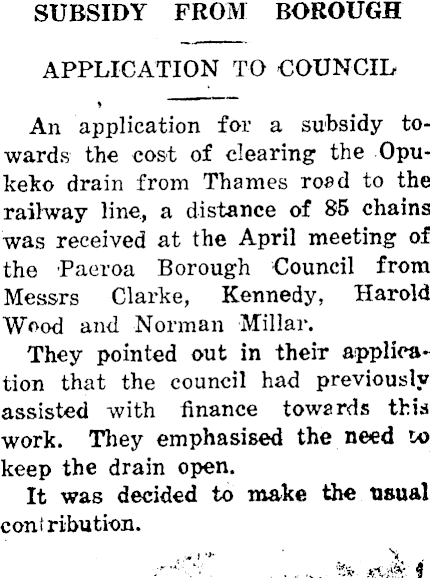 SUBSIDY FROM BOROUGH

APPLICATION TO COUNCIL

An application for a subsidy towards the cost of clearing the Opukeko drain from Thames road to the railway line, a distance of 85 chains was received at the April meeting of the Paeroa Borough Council from Messrs Clarke, Kennedy, Harold Wood and Norman Millar.

They pointed out in their application that the council had previously assisted with finance towards this work. They emphasised the need to keep the drain open.

It was decided to make the usual contribution.